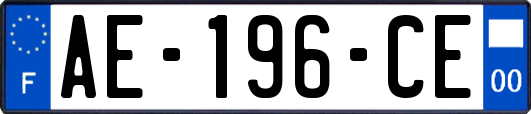 F
AE-196-CE
00